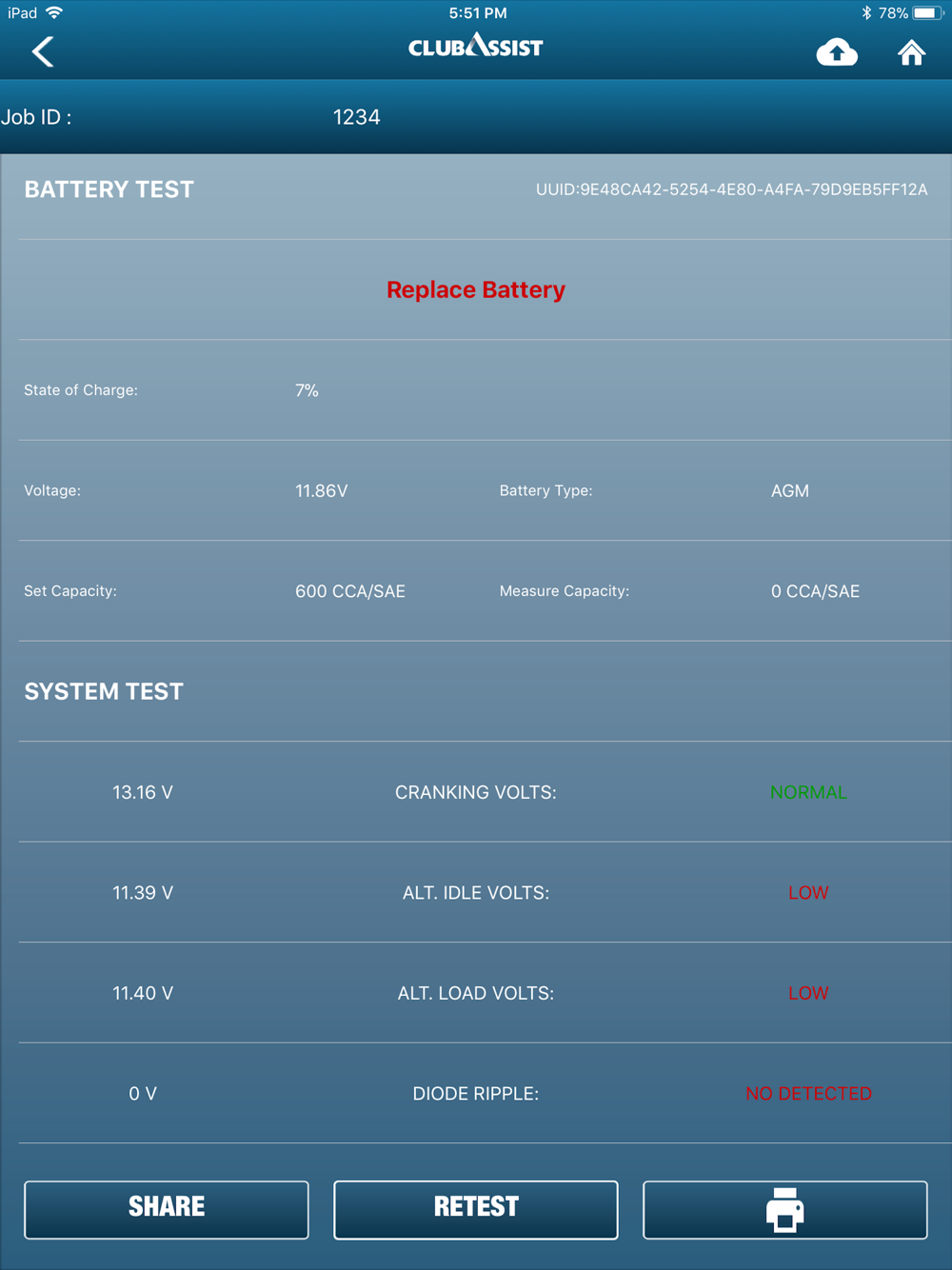 iPad 5:51 PM 78%

CLUBASSIST

Job ID : 1234

BATTERY TEST UUID:9E48CA42-5254-4E80-A4FA-79D9EB5FF12A

Replace Battery

State of Charge: 7%

Voltage: 11.86V Battery Type: AGM

Set Capacity: 600 CCA/SAE Measure Capacity: 0 CCA/SAE

SYSTEM TEST

13.16 V CRANKING VOLTS: NORMAL

11.39 V ALT. IDLE VOLTS: LOW

11.40 V ALT. LOAD VOLTS: LOW

0 V DIODE RIPPLE: NO DETECTED

SHARE RETEST